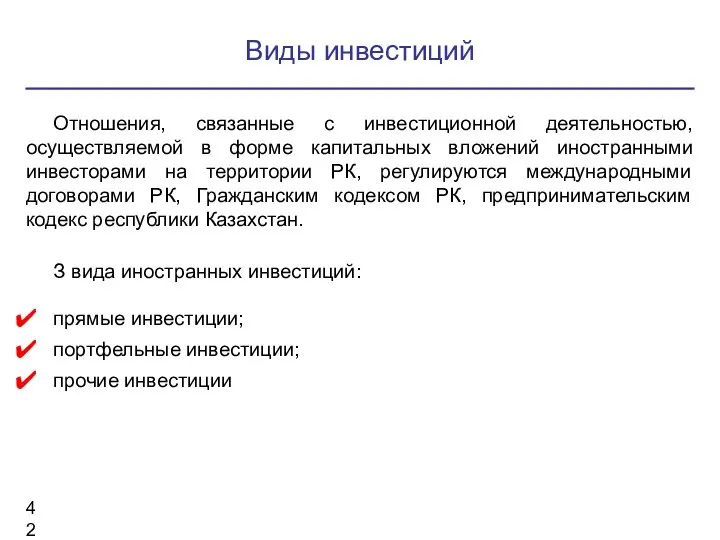 Виды инвестиций

Отношения, связанные с инвестиционной деятельностью, осуществляемой в форме капитальных вложений иностранными инвесторами на территории РК, регулируются международными договорами РК, Гражданским кодексом РК, предпринимательским кодекс республики Казахстан.

3 вида иностранных инвестиций:

✔ прямые инвестиции;
✔ портфельные инвестиции;
✔ прочие инвестиции

4
2